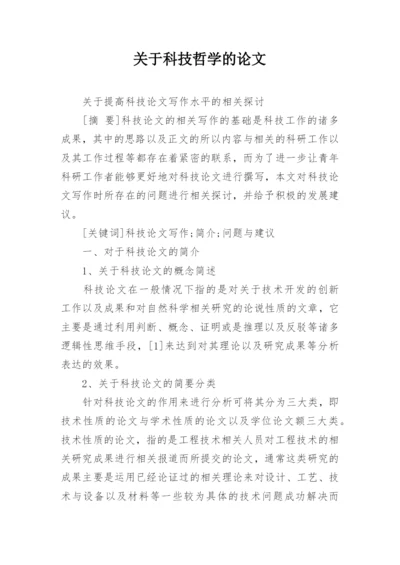 关于科技哲学的论文

关于提高科技论文写作水平的相关探讨

[摘 要]科技论文的相关写作的基础是科技工作的诸多成果，其中的思路以及正文的所以内容与相关的科研工作以及其工作过程等都存在着紧密的联系，而为了进一步让青年科研工作者能够更好地对科技论文进行撰写，本文对科技论文写作时所存在的问题进行相关探讨，并给予积极的发展建议。

[关键词]科技论文写作;简介;问题与建议

一、对于科技论文的简介

1、关于科技论文的概念简述

科技论文在一般情况下指的是对关于技术开发的创新工作以及成果和对自然科学相关研究的论说性质的文章，它主要是通过利用判断、概念、证明或是推理以及反驳等诸多逻辑性思维手段，[1]来达到对其理论以及研究成果等分析表达的效果。

2、关于科技论文的简要分类

针对科技论文的作用来进行分析可将其分为三大类，即技术性质的论文与学术性质的论文以及学位论文额三大类。技术性质的论文，指的是工程技术相关人员对工程技术的相关研究成果进行相关报道而所提交的论文，通常这类研究的成果主要是运用已经论证过的相关理论来对设计、工艺、技术与设备以及材料等一些较为具体的技术问题成功解决而